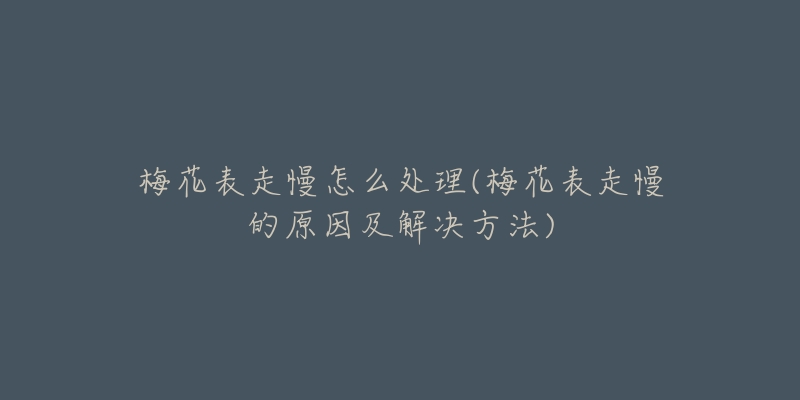 梅花表走慢怎么处理(梅花表走慢的原因及解决方法)